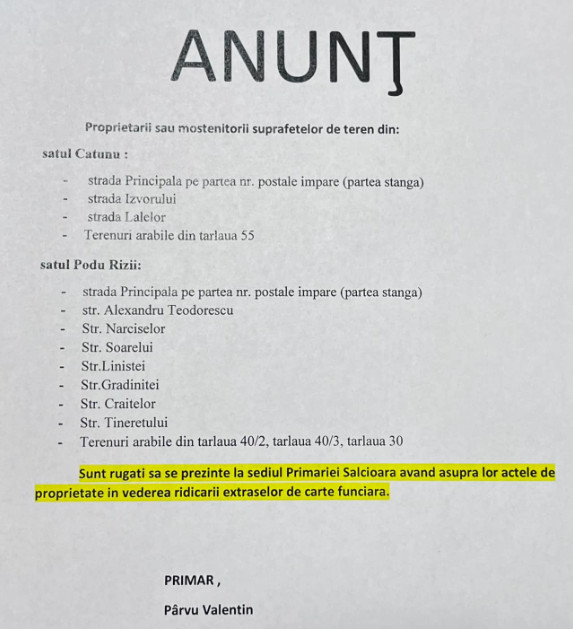 ANUNŢ

Proprietarii sau mostenitorii suprafetelor de teren din:

satul Catunu :

- strada Principala pe partea nr. postale impare (partea stanga)
- strada Izvorului
- strada Lalelor
- Terenuri arabile din tarlaua 55

satul Podu Rizii:

- strada Principala pe partea nr. postale impare (partea stanga)
- str. Alexandru Teodorescu
- Str. Narciselor
- Str. Soarelui
- Str.Linistei
- Str.Gradinitei
- Str. Craitelor
- Str. Tineretului
- Terenuri arabile din tarlaua 40/2, tarlaua 40/3, tarlaua 30

Sunt rugati sa se prezinte la sediul Primariei Salcioara avand asupra lor actele de proprietate in vederea ridicarii extraselor de carte funciara.

PRIMAR ,

Pârvu Valentin